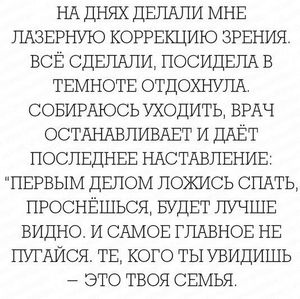 НА ДНЯХ ДЕЛАЛИ МНЕ ЛАЗЕРНУЮ КОРРЕКЦИЮ ЗРЕНИЯ. ВСЁ СДЕЛАЛИ, ПОСИДЕЛА В ТЕМНОТЕ ОТДОХНУЛА. СОБИРАЮСЬ УХОДИТЬ, ВРАЧ ОСТАНАВЛИВАЕТ И ДАЁТ ПОСЛЕДНЕЕ НАСТАВЛЕНИЕ: "ПЕРВЫМ ДЕЛОМ ЛОЖИСЬ СПАТЬ, ПРОСНЁШЬСЯ, БУДЕТ ЛУЧШЕ ВИДНО. И САМОЕ ГЛАВНОЕ НЕ ПУГАЙСЯ. ТЕ, КОГО ТЫ УВИДИШЬ – ЭТО ТВОЯ СЕМЬЯ.